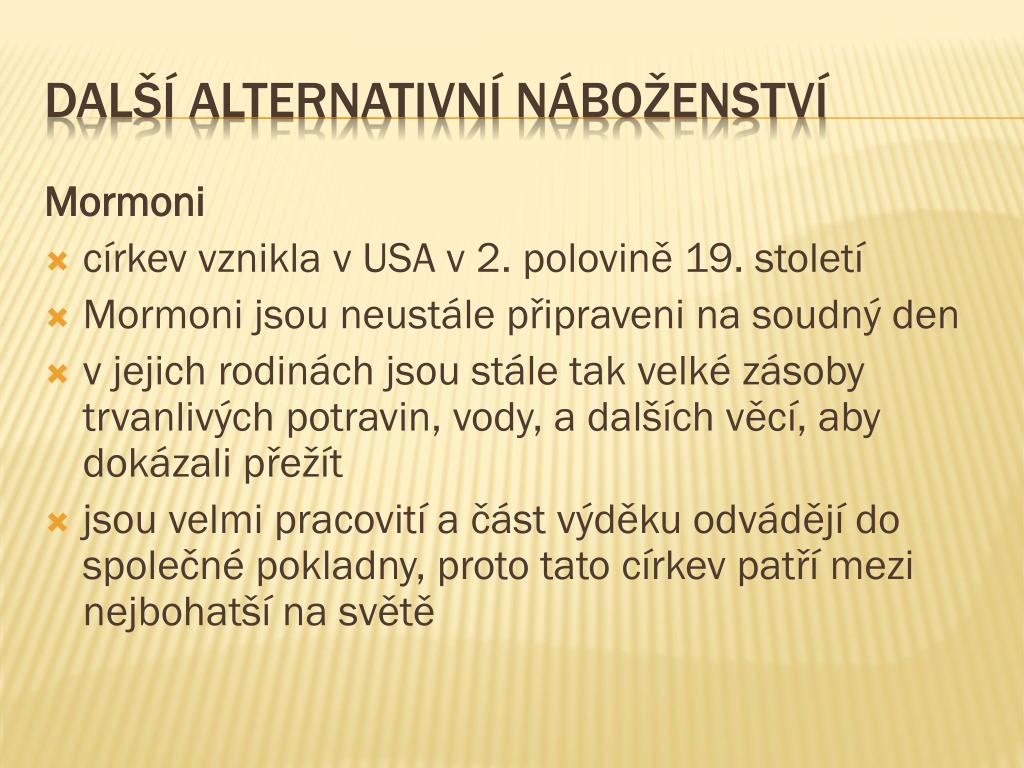 DALŠÍ ALTERNATIVNÍ NÁBOŽENSTVÍ

Mormoni

církev vznikla v USA v 2. polovině 19. století

Mormoni jsou neustále připraveni na soudný den

v jejich rodinách jsou stále tak velké zásoby trvanlivých potravin, vody, a dalších věcí, aby dokázali přežít

jsou velmi pracovití a část výděku odvádějí do společné pokladny, proto tato církev patří mezi nejbohatší na světě